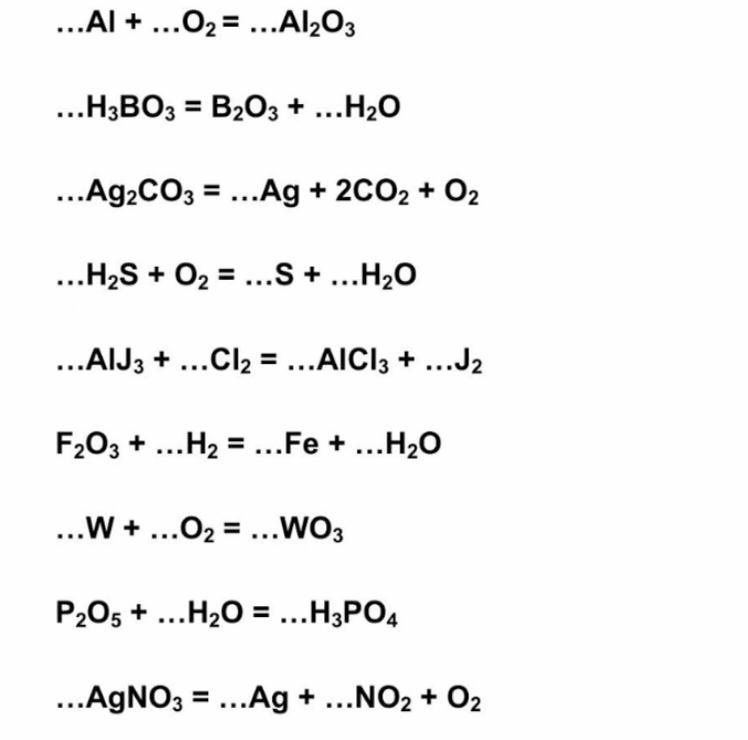 $...Al + ...O_2 = ...Al_2O_3$

$...H_3BO_3 = B_2O_3 + ...H_2O$

$...Ag_2CO_3 = ...Ag + 2CO_2 + O_2$

$...H_2S + O_2 = ...S + ...H_2O$

$...AlJ_3 + ...Cl_2 = ...AlCl_3 + ...J_2$

$F_2O_3 + ...H_2 = ...Fe + ...H_2O$

$...W + ...O_2 = ...WO_3$

$P_2O_5 + ...H_2O = ...H_3PO_4$

$...AgNO_3 = ...Ag + ...NO_2 + O_2$